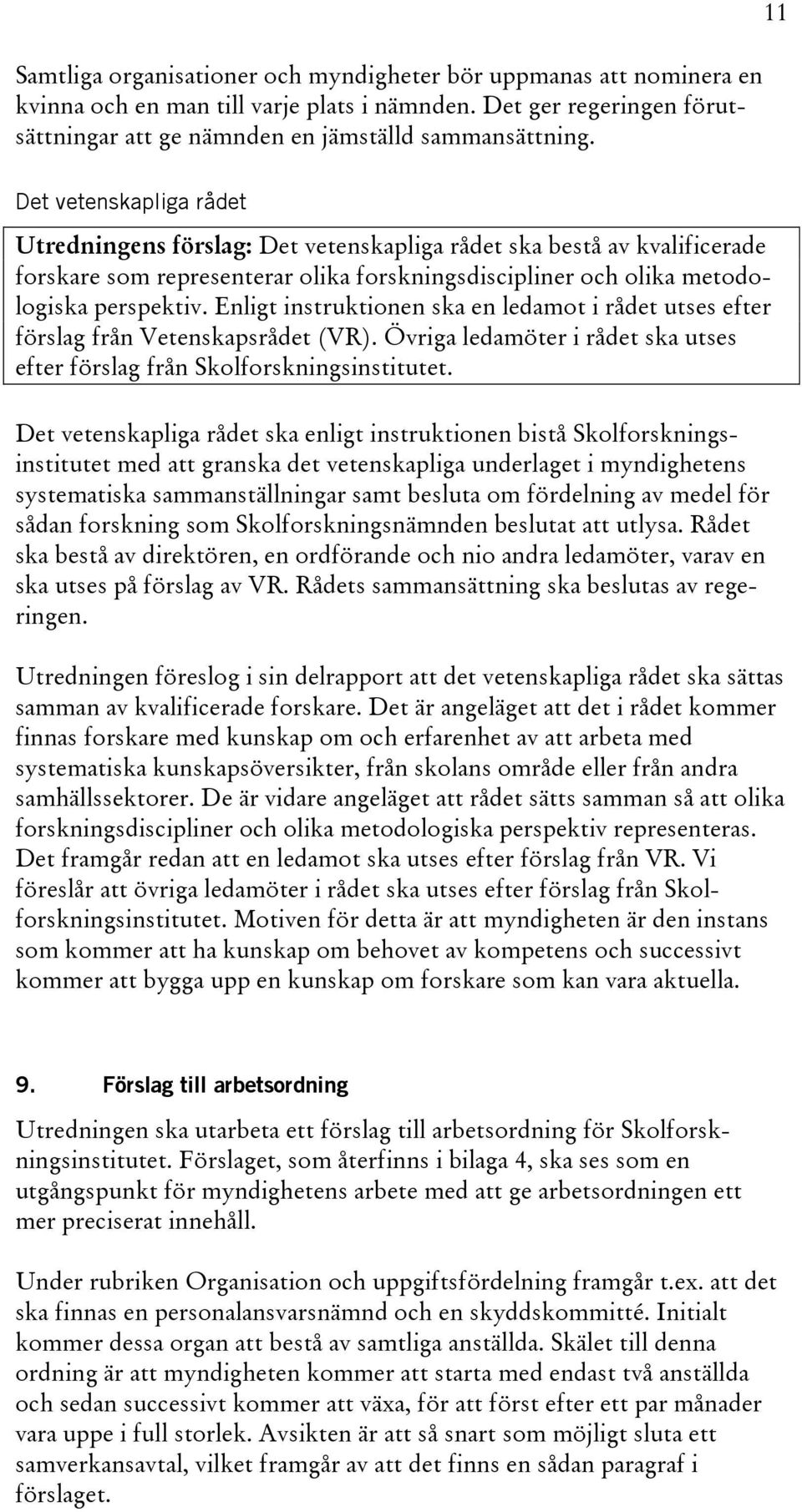 11

Samtliga organisationer och myndigheter bör uppmanas att nominera en kvinna och en man till varje plats i nämnden. Det ger regeringen förutsättningar att ge nämnden en jämställd sammansättning.

Det vetenskapliga rådet

Utredningens förslag: Det vetenskapliga rådet ska bestå av kvalificerade forskare som representerar olika forskningsdiscipliner och olika metodologiska perspektiv. Enligt instruktionen ska en ledamot i rådet utses efter förslag från Vetenskapsrådet (VR). Övriga ledamöter i rådet ska utses efter förslag från Skolforskningsinstitutet.

Det vetenskapliga rådet ska enligt instruktionen bistå Skolforskningsinstitutet med att granska det vetenskapliga underlaget i myndighetens systematiska sammanställningar samt besluta om fördelning av medel för sådan forskning som Skolforskningsnämnden beslutat att utlysa. Rådet ska bestå av direktören, en ordförande och nio andra ledamöter, varav en ska utses på förslag av VR. Rådets sammansättning ska beslutas av regeringen.

Utredningen föreslog i sin delrapport att det vetenskapliga rådet ska sättas samman av kvalificerade forskare. Det är angeläget att det i rådet kommer finnas forskare med kunskap om och erfarenhet av att arbeta med systematiska kunskapsöversikter, från skolans område eller från andra samhällssektorer. De är vidare angeläget att rådet sätts samman så att olika forskningsdiscipliner och olika metodologiska perspektiv representeras. Det framgår redan att en ledamot ska utses efter förslag från VR. Vi föreslår att övriga ledamöter i rådet ska utses efter förslag från Skolforskningsinstitutet. Motiven för detta är att myndigheten är den instans som kommer att ha kunskap om behovet av kompetens och successivt kommer att bygga upp en kunskap om forskare som kan vara aktuella.

9. Förslag till arbetsordning

Utredningen ska utarbeta ett förslag till arbetsordning för Skolforskningsinstitutet. Förslaget, som återfinns i bilaga 4, ska ses som en utgångspunkt för myndighetens arbete med att ge arbetsordningen ett mer preciserat innehåll.

Under rubriken Organisation och uppgiftsfördelning framgår t.ex. att det ska finnas en personalansvarsnämnd och en skyddskommitté. Initialt kommer dessa organ att bestå av samtliga anställda. Skälet till denna ordning är att myndigheten kommer att starta med endast två anställda och sedan successivt kommer att växa, för att först efter ett par månader vara uppe i full storlek. Avsikten är att så snart som möjligt sluta ett samverkansavtal, vilket framgår av att det finns en sådan paragraf i förslaget.